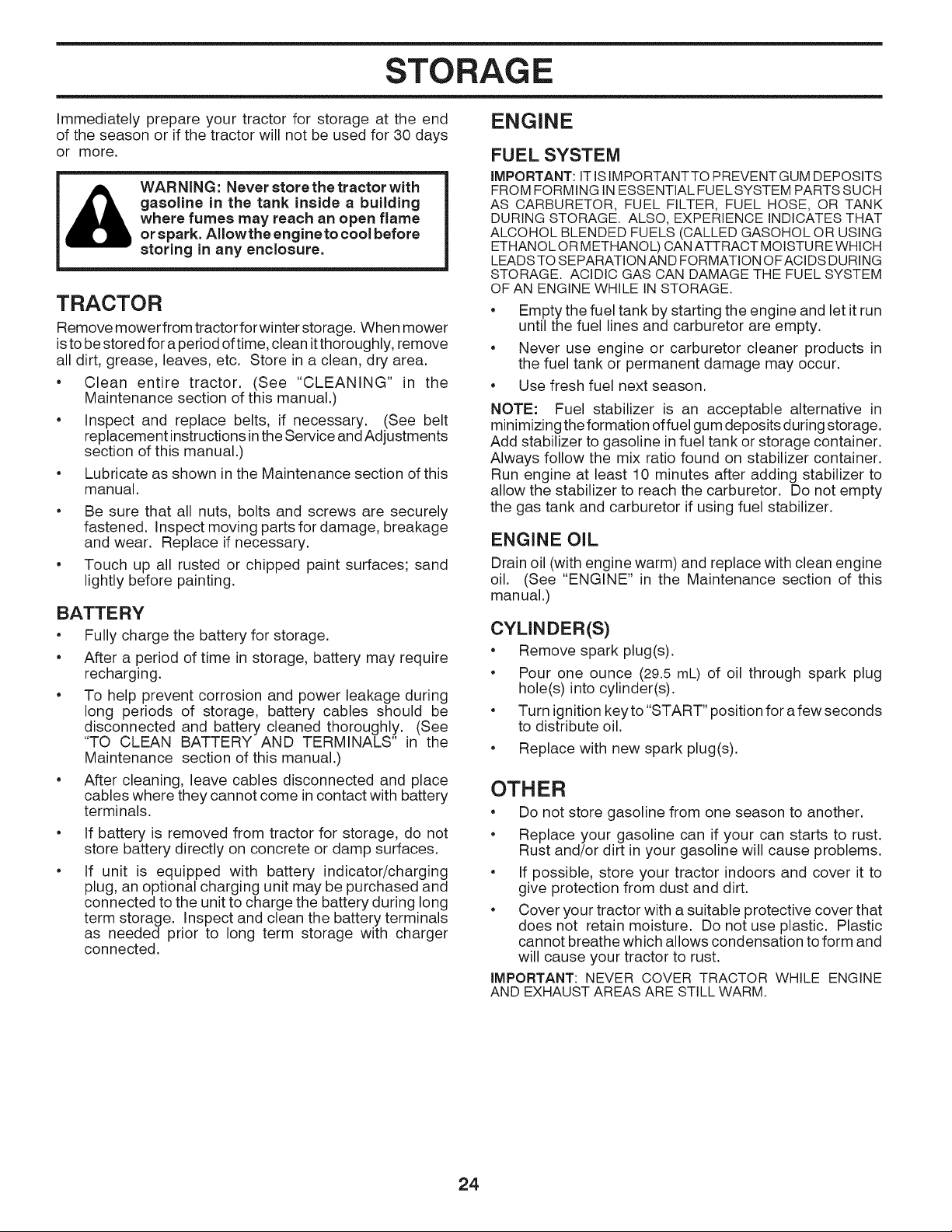 STORAGE

Immediately prepare your tractor for storage at the end of the season or if the tractor will not be used for 30 days or more.

WARNING: Never store the tractor with gasoline in the tank inside a building where fumes may reach an open flame or spark. Allow the engine to cool before storing in any enclosure.

TRACTOR

Remove mower from tractor for winter storage. When mower is to be stored for a period of time, clean it thoroughly, remove all dirt, grease, leaves, etc. Store in a clean, dry area.

• Clean entire tractor. (See "CLEANING" in the Maintenance section of this manual.)

• Inspect and replace belts, if necessary. (See belt replacement instructions in the Service and Adjustments section of this manual.)

• Lubricate as shown in the Maintenance section of this manual.

• Be sure that all nuts, bolts and screws are securely fastened. Inspect moving parts for damage, breakage and wear. Replace if necessary.

• Touch up all rusted or chipped paint surfaces; sand lightly before painting.

BATTERY

• Fully charge the battery for storage.

• After a period of time in storage, battery may require recharging.

• To help prevent corrosion and power leakage during long periods of storage, battery cables should be disconnected and battery cleaned thoroughly. (See "TO CLEAN BATTERY AND TERMINALS" in the Maintenance section of this manual.)

• After cleaning, leave cables disconnected and place cables where they cannot come in contact with battery terminals.

• If battery is removed from tractor for storage, do not store battery directly on concrete or damp surfaces.

• If unit is equipped with battery indicator/charging plug, an optional charging unit may be purchased and connected to the unit to charge the battery during long term storage. Inspect and clean the battery terminals as needed prior to long term storage with charger connected.

ENGINE

FUEL SYSTEM

IMPORTANT: IT IS IMPORTANT TO PREVENT GUM DEPOSITS FROM FORMING IN ESSENTIAL FUEL SYSTEM PARTS SUCH AS CARBURETOR, FUEL FILTER, FUEL HOSE, OR TANK DURING STORAGE. ALSO, EXPERIENCE INDICATES THAT ALCOHOL BLENDED FUELS (CALLED GASOHOL OR USING ETHANOL OR METHANOL) CAN ATTRACT MOISTURE WHICH LEADS TO SEPARATION AND FORMATION OF ACIDS DURING STORAGE. ACIDIC GAS CAN DAMAGE THE FUEL SYSTEM OF AN ENGINE WHILE IN STORAGE.

• Empty the fuel tank by starting the engine and let it run until the fuel lines and carburetor are empty.

• Never use engine or carburetor cleaner products in the fuel tank or permanent damage may occur.

• Use fresh fuel next season.

NOTE: Fuel stabilizer is an acceptable alternative in minimizing the formation of fuel gum deposits during storage. Add stabilizer to gasoline in fuel tank or storage container. Always follow the mix ratio found on stabilizer container. Run engine at least 10 minutes after adding stabilizer to allow the stabilizer to reach the carburetor. Do not empty the gas tank and carburetor if using fuel stabilizer.

ENGINE OIL

Drain oil (with engine warm) and replace with clean engine oil. (See "ENGINE" in the Maintenance section of this manual.)

CYLINDER(S)

• Remove spark plug(s).

• Pour one ounce (29.5 mL) of oil through spark plug hole(s) into cylinder(s).

• Turn ignition key to "START" position for a few seconds to distribute oil.

• Replace with new spark plug(s).

OTHER

• Do not store gasoline from one season to another.

• Replace your gasoline can if your can starts to rust. Rust and/or dirt in your gasoline will cause problems.

• If possible, store your tractor indoors and cover it to give protection from dust and dirt.

• Cover your tractor with a suitable protective cover that does not retain moisture. Do not use plastic. Plastic cannot breathe which allows condensation to form and will cause your tractor to rust.

IMPORTANT: NEVER COVER TRACTOR WHILE ENGINE AND EXHAUST AREAS ARE STILL WARM.

24